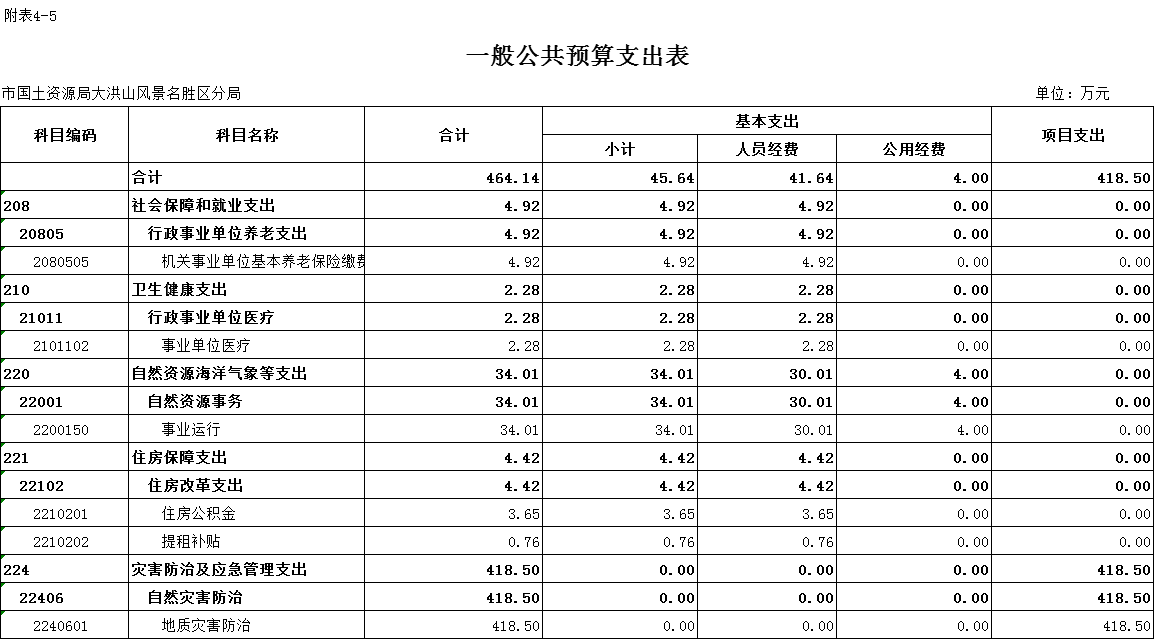 附表4-5

一般公共预算支出表

市国土资源局大洪山风景名胜区分局

单位：万元

| 科目编码 | 科目名称 | 合计 | 基本支出 小计 | 基本支出 人员经费 | 基本支出 公用经费 | 项目支出 |
|---|---|---|---|---|---|---|
| | 合计 | 464.14 | 45.64 | 41.64 | 4.00 | 418.50 |
| 208 | 社会保障和就业支出 | 4.92 | 4.92 | 4.92 | 0.00 | 0.00 |
| 20805 | 行政事业单位养老支出 | 4.92 | 4.92 | 4.92 | 0.00 | 0.00 |
| 2080505 | 机关事业单位基本养老保险缴费 | 4.92 | 4.92 | 4.92 | 0.00 | 0.00 |
| 210 | 卫生健康支出 | 2.28 | 2.28 | 2.28 | 0.00 | 0.00 |
| 21011 | 行政事业单位医疗 | 2.28 | 2.28 | 2.28 | 0.00 | 0.00 |
| 2101102 | 事业单位医疗 | 2.28 | 2.28 | 2.28 | 0.00 | 0.00 |
| 220 | 自然资源海洋气象等支出 | 34.01 | 34.01 | 30.01 | 4.00 | 0.00 |
| 22001 | 自然资源事务 | 34.01 | 34.01 | 30.01 | 4.00 | 0.00 |
| 2200150 | 事业运行 | 34.01 | 34.01 | 30.01 | 4.00 | 0.00 |
| 221 | 住房保障支出 | 4.42 | 4.42 | 4.42 | 0.00 | 0.00 |
| 22102 | 住房改革支出 | 4.42 | 4.42 | 4.42 | 0.00 | 0.00 |
| 2210201 | 住房公积金 | 3.65 | 3.65 | 3.65 | 0.00 | 0.00 |
| 2210202 | 提租补贴 | 0.76 | 0.76 | 0.76 | 0.00 | 0.00 |
| 224 | 灾害防治及应急管理支出 | 418.50 | 0.00 | 0.00 | 0.00 | 418.50 |
| 22406 | 自然灾害防治 | 418.50 | 0.00 | 0.00 | 0.00 | 418.50 |
| 2240601 | 地质灾害防治 | 418.50 | 0.00 | 0.00 | 0.00 | 418.50 |